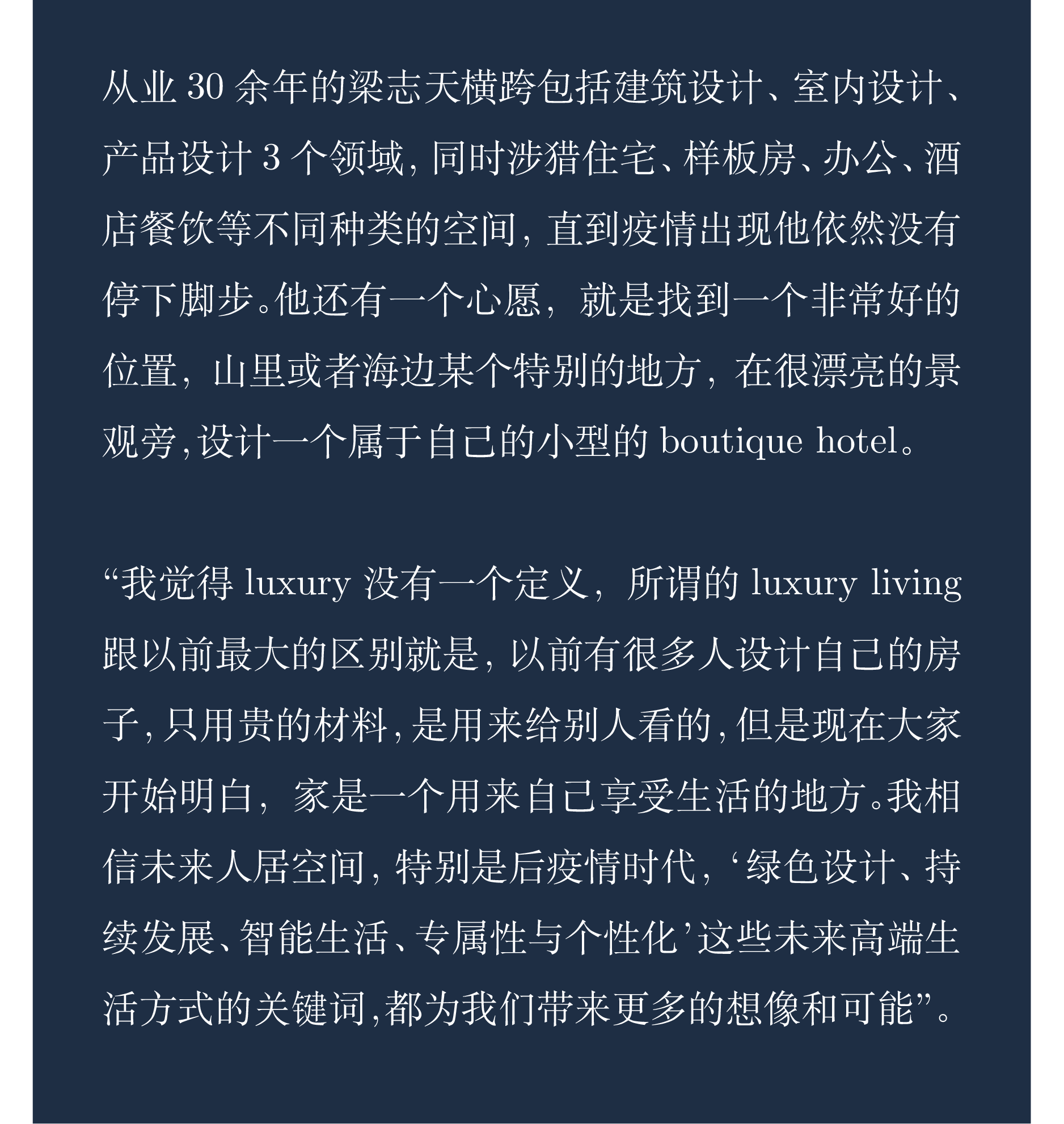 从业 30 余年的梁志天横跨包括建筑设计、室内设计、产品设计 3 个领域，同时涉猎住宅、样板房、办公、酒店餐饮等不同种类的空间，直到疫情出现他依然没有停下脚步。他还有一个心愿，就是找到一个非常好的位置，山里或者海边某个特别的地方，在很漂亮的景观旁，设计一个属于自己的小型的 boutique hotel。

“我觉得 luxury 没有一个定义，所谓的 luxury living 跟以前最大的区别就是，以前有很多人设计自己的房子，只用贵的材料，是用来给别人看的，但是现在大家开始明白，家是一个用来自己享受生活的地方。我相信未来人居空间，特别是后疫情时代，‘绿色设计、持续发展、智能生活、专属性与个性化’这些未来高端生活方式的关键词，都为我们带来更多的想像和可能”。